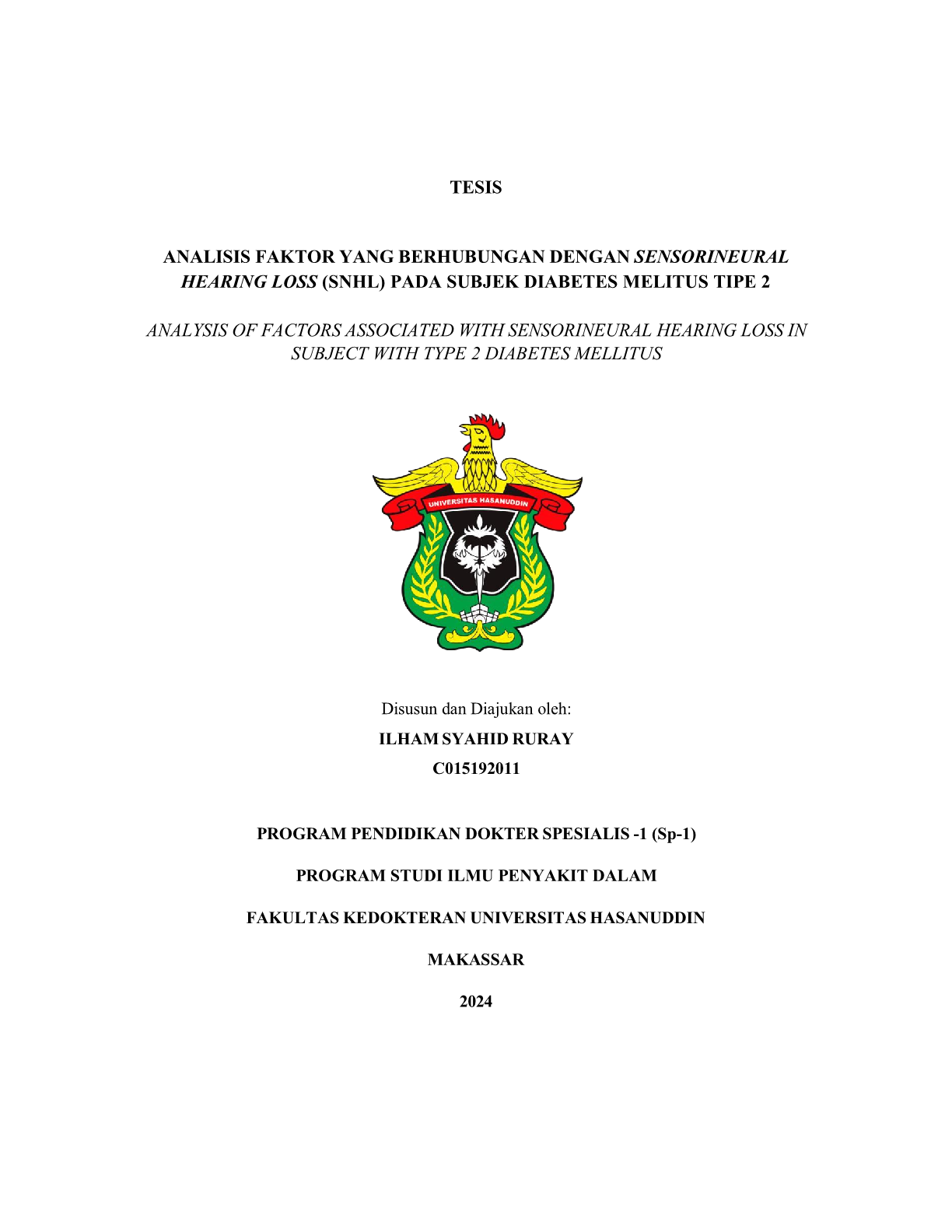 TESIS

ANALISIS FAKTOR YANG BERHUBUNGAN DENGAN SENSORINEURAL HEARING LOSS (SNHL) PADA SUBJEK DIABETES MELITUS TIPE 2

ANALYSIS OF FACTORS ASSOCIATED WITH SENSORINEURAL HEARING LOSS IN SUBJECT WITH TYPE 2 DIABETES MELLITUS

UNIVERSITAS HASANUDDIN

Disusun dan Diajukan oleh:

ILHAM SYAHID RURAY

C015192011

PROGRAM PENDIDIKAN DOKTER SPESIALIS -1 (Sp-1)

PROGRAM STUDI ILMU PENYAKIT DALAM

FAKULTAS KEDOKTERAN UNIVERSITAS HASANUDDIN

MAKASSAR

2024